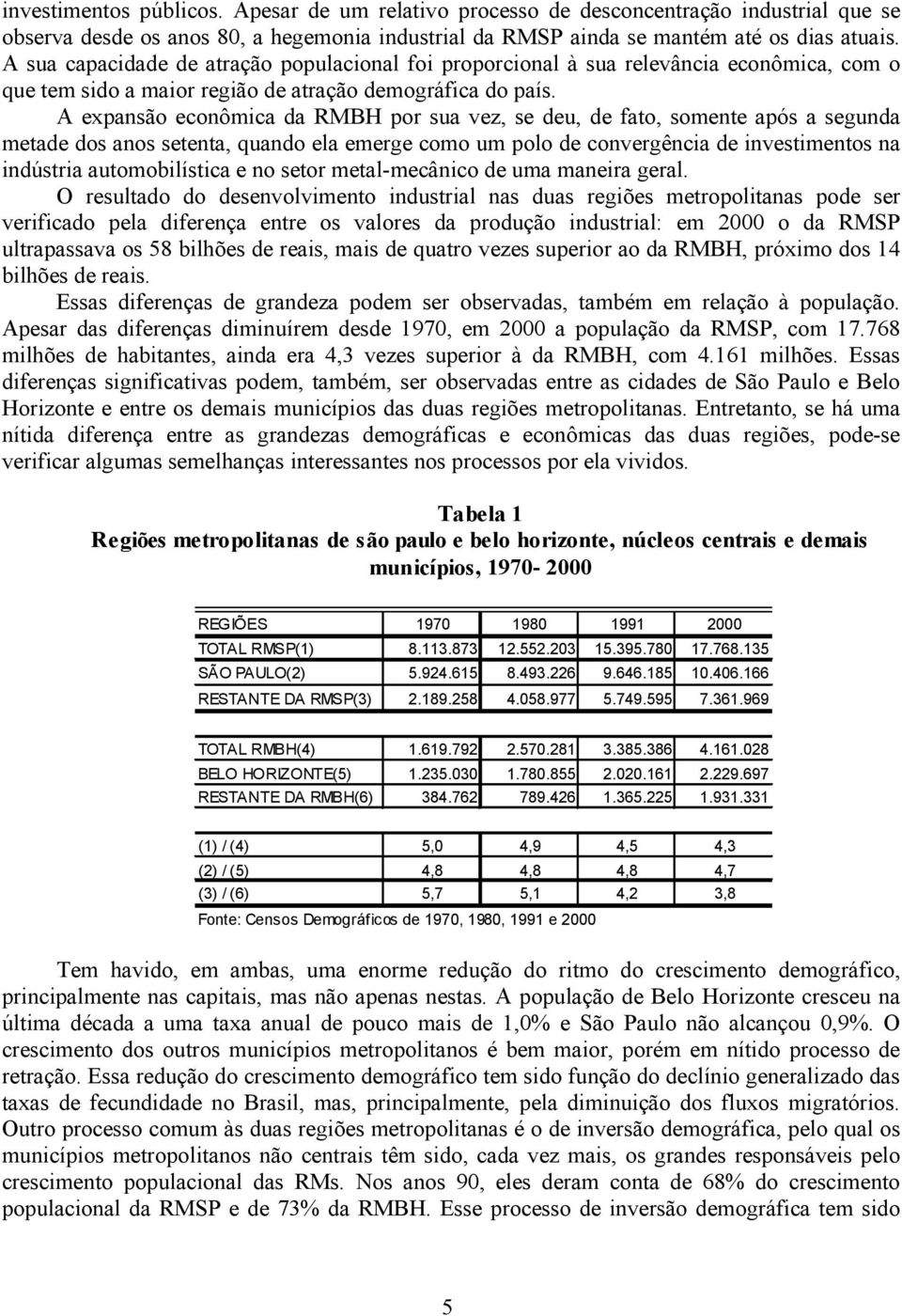 investimentos públicos. Apesar de um relativo processo de desconcentração industrial que se observa desde os anos 80, a hegemonia industrial da RMSP ainda se mantém até os dias atuais. A sua capacidade de atração populacional foi proporcional à sua relevância econômica, com o que tem sido a maior região de atração demográfica do país.

A expansão econômica da RMBH por sua vez, se deu, de fato, somente após a segunda metade dos anos setenta, quando ela emerge como um polo de convergência de investimentos na indústria automobilística e no setor metal-mecânico de uma maneira geral.

O resultado do desenvolvimento industrial nas duas regiões metropolitanas pode ser verificado pela diferença entre os valores da produção industrial: em 2000 o da RMSP ultrapassava os 58 bilhões de reais, mais de quatro vezes superior ao da RMBH, próximo dos 14 bilhões de reais.

Essas diferenças de grandeza podem ser observadas, também em relação à população. Apesar das diferenças diminuírem desde 1970, em 2000 a população da RMSP, com 17.768 milhões de habitantes, ainda era 4,3 vezes superior à da RMBH, com 4.161 milhões. Essas diferenças significativas podem, também, ser observadas entre as cidades de São Paulo e Belo Horizonte e entre os demais municípios das duas regiões metropolitanas. Entretanto, se há uma nítida diferença entre as grandezas demográficas e econômicas das duas regiões, pode-se verificar algumas semelhanças interessantes nos processos por ela vividos.

Tabela 1
Regiões metropolitanas de são paulo e belo horizonte, núcleos centrais e demais municípios, 1970- 2000

| REGIÕES | 1970 | 1980 | 1991 | 2000 |
|---|---|---|---|---|
| TOTAL RMSP(1) | 8.113.873 | 12.552.203 | 15.395.780 | 17.768.135 |
| SÃO PAULO(2) | 5.924.615 | 8.493.226 | 9.646.185 | 10.406.166 |
| RESTANTE DA RMSP(3) | 2.189.258 | 4.058.977 | 5.749.595 | 7.361.969 |
| TOTAL RMBH(4) | 1.619.792 | 2.570.281 | 3.385.386 | 4.161.028 |
| BELO HORIZONTE(5) | 1.235.030 | 1.780.855 | 2.020.161 | 2.229.697 |
| RESTANTE DA RMBH(6) | 384.762 | 789.426 | 1.365.225 | 1.931.331 |
| (1) / (4) | 5,0 | 4,9 | 4,5 | 4,3 |
| (2) / (5) | 4,8 | 4,8 | 4,8 | 4,7 |
| (3) / (6) | 5,7 | 5,1 | 4,2 | 3,8 |

Fonte: Censos Demográficos de 1970, 1980, 1991 e 2000

Tem havido, em ambas, uma enorme redução do ritmo do crescimento demográfico, principalmente nas capitais, mas não apenas nestas. A população de Belo Horizonte cresceu na última década a uma taxa anual de pouco mais de 1,0% e São Paulo não alcançou 0,9%. O crescimento dos outros municípios metropolitanos é bem maior, porém em nítido processo de retração. Essa redução do crescimento demográfico tem sido função do declínio generalizado das taxas de fecundidade no Brasil, mas, principalmente, pela diminuição dos fluxos migratórios. Outro processo comum às duas regiões metropolitanas é o de inversão demográfica, pelo qual os municípios metropolitanos não centrais têm sido, cada vez mais, os grandes responsáveis pelo crescimento populacional das RMs. Nos anos 90, eles deram conta de 68% do crescimento populacional da RMSP e de 73% da RMBH. Esse processo de inversão demográfica tem sido

5